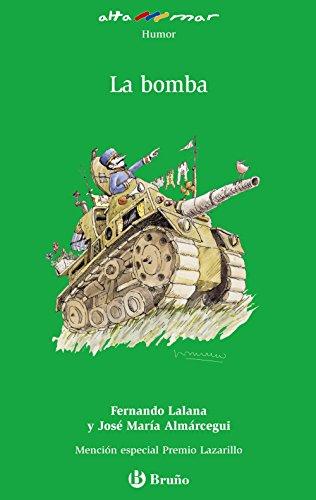 alta mar
Humor

La bomba

Fernando Lalana
y José María Almárcegui

Mención especial Premio Lazarillo

Bruño